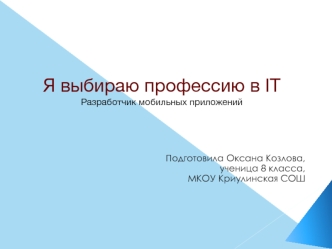 Я выбираю профессию в IT
Разработчик мобильных приложений

Подготовила Оксана Козлова,
ученица 8 класса,
МКОУ Криулинская СОШ